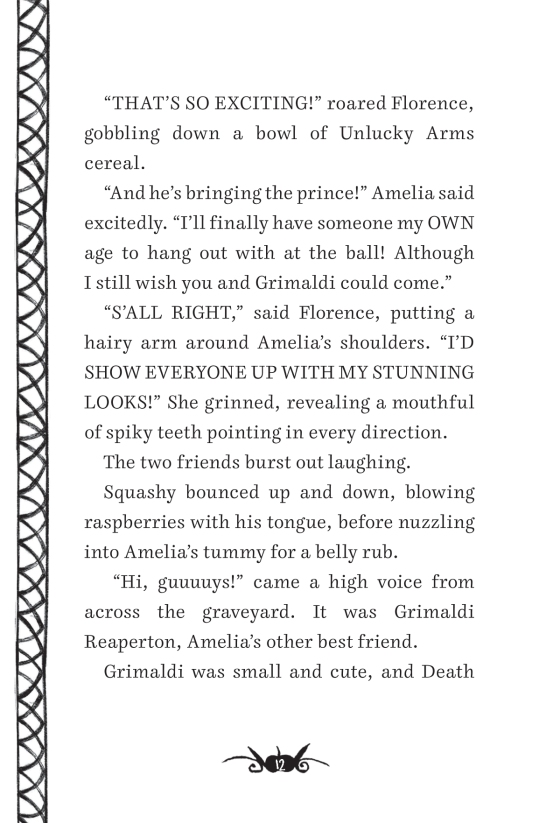 “THAT’S SO EXCITING!” roared Florence, gobbling down a bowl of Unlucky Arms cereal.

“And he’s bringing the prince!” Amelia said excitedly. “I’ll finally have someone my OWN age to hang out with at the ball! Although I still wish you and Grimaldi could come.”

“S’ALL RIGHT,” said Florence, putting a hairy arm around Amelia’s shoulders. “I’D SHOW EVERYONE UP WITH MY STUNNING LOOKS!” She grinned, revealing a mouthful of spiky teeth pointing in every direction.

The two friends burst out laughing.

Squashy bounced up and down, blowing raspberries with his tongue, before nuzzling into Amelia’s tummy for a belly rub.

“Hi, guuuuys!” came a high voice from across the graveyard. It was Grimaldi Reaperton, Amelia’s other best friend.

Grimaldi was small and cute, and Death

12